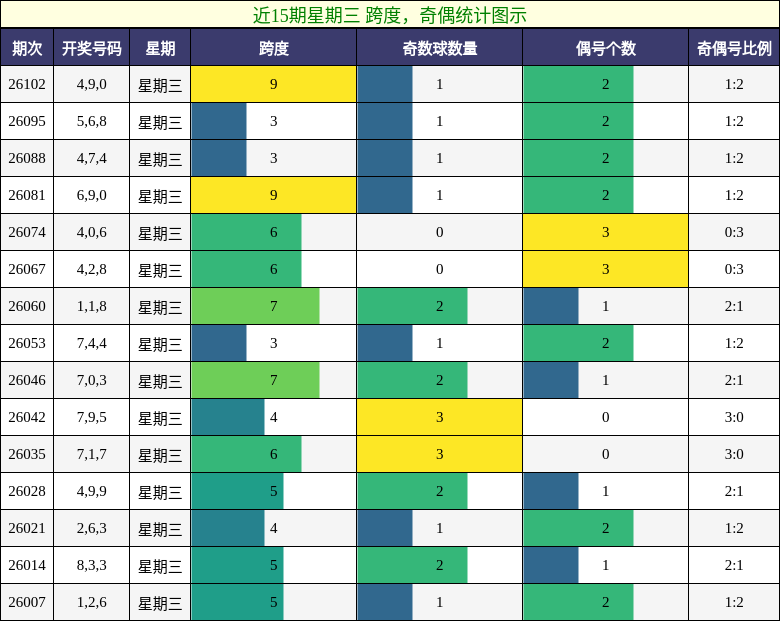 近15期星期三 跨度，奇偶统计图示

| 期次 | 开奖号码 | 星期 | 跨度 | 奇数球数量 | 偶号个数 | 奇偶号比例 |
|---|---|---|---|---|---|---|
| 26102 | 4,9,0 | 星期三 | 9 | 1 | 2 | 1:2 |
| 26095 | 5,6,8 | 星期三 | 3 | 1 | 2 | 1:2 |
| 26088 | 4,7,4 | 星期三 | 3 | 1 | 2 | 1:2 |
| 26081 | 6,9,0 | 星期三 | 9 | 1 | 2 | 1:2 |
| 26074 | 4,0,6 | 星期三 | 6 | 0 | 3 | 0:3 |
| 26067 | 4,2,8 | 星期三 | 6 | 0 | 3 | 0:3 |
| 26060 | 1,1,8 | 星期三 | 7 | 2 | 1 | 2:1 |
| 26053 | 7,4,4 | 星期三 | 3 | 1 | 2 | 1:2 |
| 26046 | 7,0,3 | 星期三 | 7 | 2 | 1 | 2:1 |
| 26042 | 7,9,5 | 星期三 | 4 | 3 | 0 | 3:0 |
| 26035 | 7,1,7 | 星期三 | 6 | 3 | 0 | 3:0 |
| 26028 | 4,9,9 | 星期三 | 5 | 2 | 1 | 2:1 |
| 26021 | 2,6,3 | 星期三 | 4 | 1 | 2 | 1:2 |
| 26014 | 8,3,3 | 星期三 | 5 | 2 | 1 | 2:1 |
| 26007 | 1,2,6 | 星期三 | 5 | 1 | 2 | 1:2 |